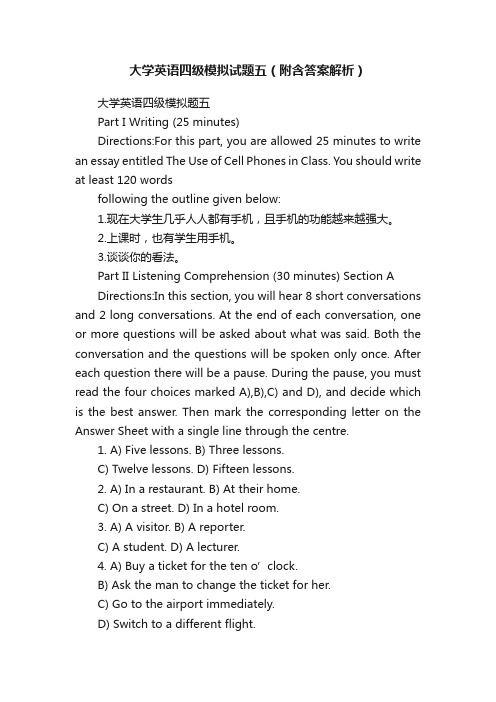 大学英语四级模拟试题五（附含答案解析）

大学英语四级模拟题五

Part I Writing (25 minutes)

Directions:For this part, you are allowed 25 minutes to write an essay entitled The Use of Cell Phones in Class. You should write at least 120 words

following the outline given below:

1.现在大学生几乎人人都有手机，且手机的功能越来越强大。

2.上课时，也有学生用手机。

3.谈谈你的看法。

Part II Listening Comprehension (30 minutes) Section A

Directions:In this section, you will hear 8 short conversations and 2 long conversations. At the end of each conversation, one or more questions will be asked about what was said. Both the conversation and the questions will be spoken only once. After each question there will be a pause. During the pause, you must read the four choices marked A),B),C) and D), and decide which is the best answer. Then mark the corresponding letter on the Answer Sheet with a single line through the centre.

1. A) Five lessons. B) Three lessons.

C) Twelve lessons. D) Fifteen lessons.

2. A) In a restaurant. B) At their home.

C) On a street. D) In a hotel room.

3. A) A visitor. B) A reporter.

C) A student. D) A lecturer.

4. A) Buy a ticket for the ten o’ clock.

B) Ask the man to change the ticket for her.

C) Go to the airport immediately.

D) Switch to a different flight.